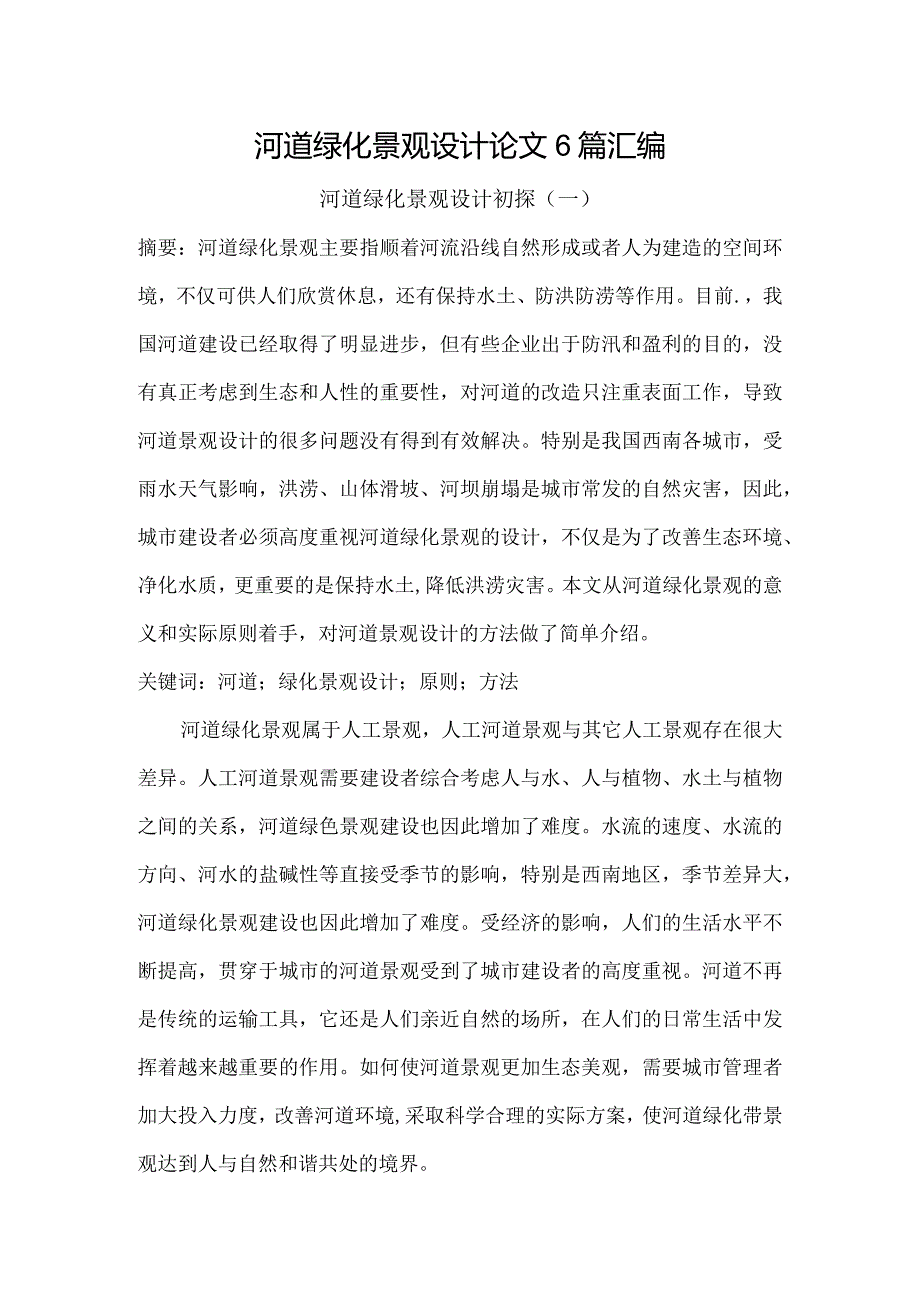 河道绿化景观设计论文6篇汇编

河道绿化景观设计初探（一）

摘要：河道绿化景观主要指顺着河流沿线自然形成或者人为建造的空间环境，不仅可供人们欣赏休息，还有保持水土、防洪防涝等作用。目前.，我国河道建设已经取得了明显进步，但有些企业出于防汛和盈利的目的，没有真正考虑到生态和人性的重要性，对河道的改造只注重表面工作，导致河道景观设计的很多问题没有得到有效解决。特别是我国西南各城市，受雨水天气影响，洪涝、山体滑坡、河坝崩塌是城市常发的自然灾害，因此，城市建设者必须高度重视河道绿化景观的设计，不仅是为了改善生态环境、净化水质，更重要的是保持水土，降低洪涝灾害。本文从河道绿化景观的意义和实际原则着手，对河道景观设计的方法做了简单介绍。

关键词：河道；绿化景观设计；原则；方法

河道绿化景观属于人工景观，人工河道景观与其它人工景观存在很大差异。人工河道景观需要建设者综合考虑人与水、人与植物、水土与植物之间的关系，河道绿色景观建设也因此增加了难度。水流的速度、水流的方向、河水的盐碱性等直接受季节的影响，特别是西南地区，季节差异大，河道绿化景观建设也因此增加了难度。受经济的影响，人们的生活水平不断提高，贯穿于城市的河道景观受到了城市建设者的高度重视。河道不再是传统的运输工具，它还是人们亲近自然的场所，在人们的日常生活中发挥着越来越重要的作用。如何使河道景观更加生态美观，需要城市管理者加大投入力度，改善河道环境，采取科学合理的实际方案，使河道绿化带景观达到人与自然和谐共处的境界。